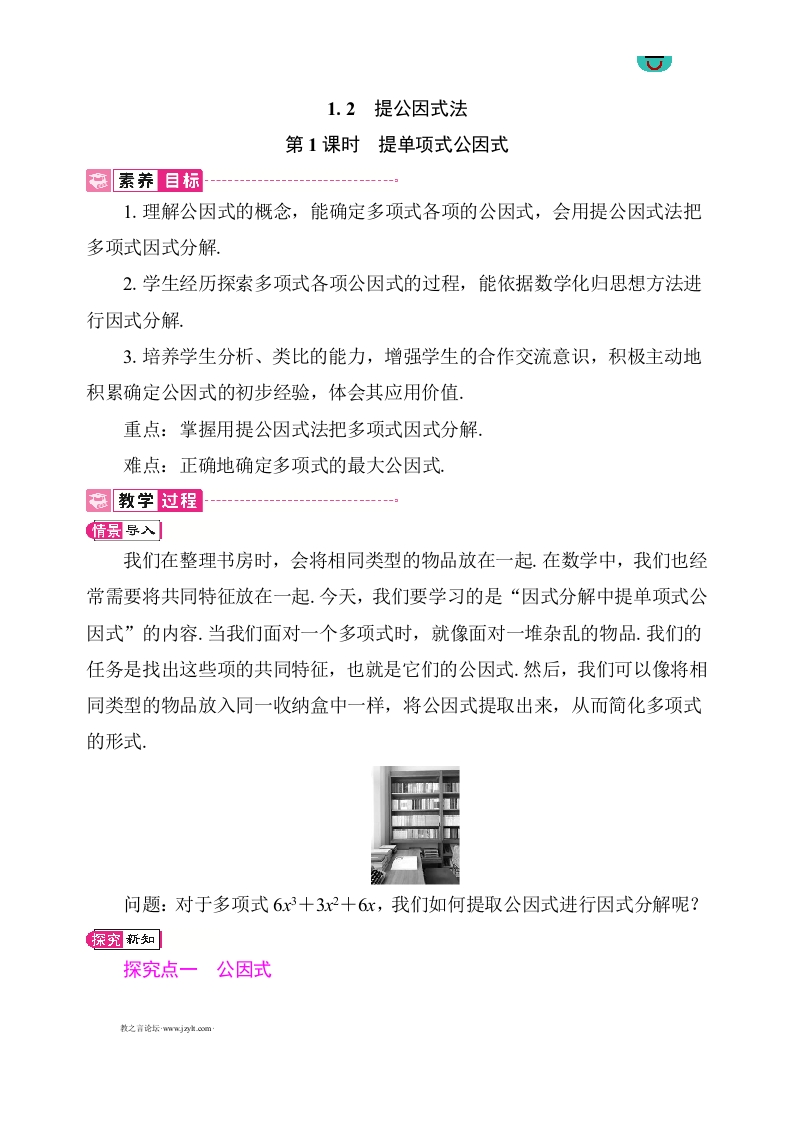 1. 2　提公因式法

第 1 课时　提单项式公因式

素养目标

1. 理解公因式的概念，能确定多项式各项的公因式，会用提公因式法把多项式因式分解.

2. 学生经历探索多项式各项公因式的过程，能依据数学化归思想方法进行因式分解.

3. 培养学生分析、类比的能力，增强学生的合作交流意识，积极主动地积累确定公因式的初步经验，体会其应用价值.

重点：掌握用提公因式法把多项式因式分解.

难点：正确地确定多项式的最大公因式.

教学过程

情景导入

我们在整理书房时，会将相同类型的物品放在一起. 在数学中，我们也经常需要将共同特征放在一起. 今天，我们要学习的是“因式分解中提单项式公因式”的内容. 当我们面对一个多项式时，就像面对一堆杂乱的物品. 我们的任务是找出这些项的共同特征，也就是它们的公因式. 然后，我们可以像将相同类型的物品放入同一收纳盒中一样，将公因式提取出来，从而简化多项式的形式.

问题：对于多项式 $6x^3+3x^2+6x$，我们如何提取公因式进行因式分解呢？

探究新知

探究点一　公因式

教之言论坛·www.jzylt.com·